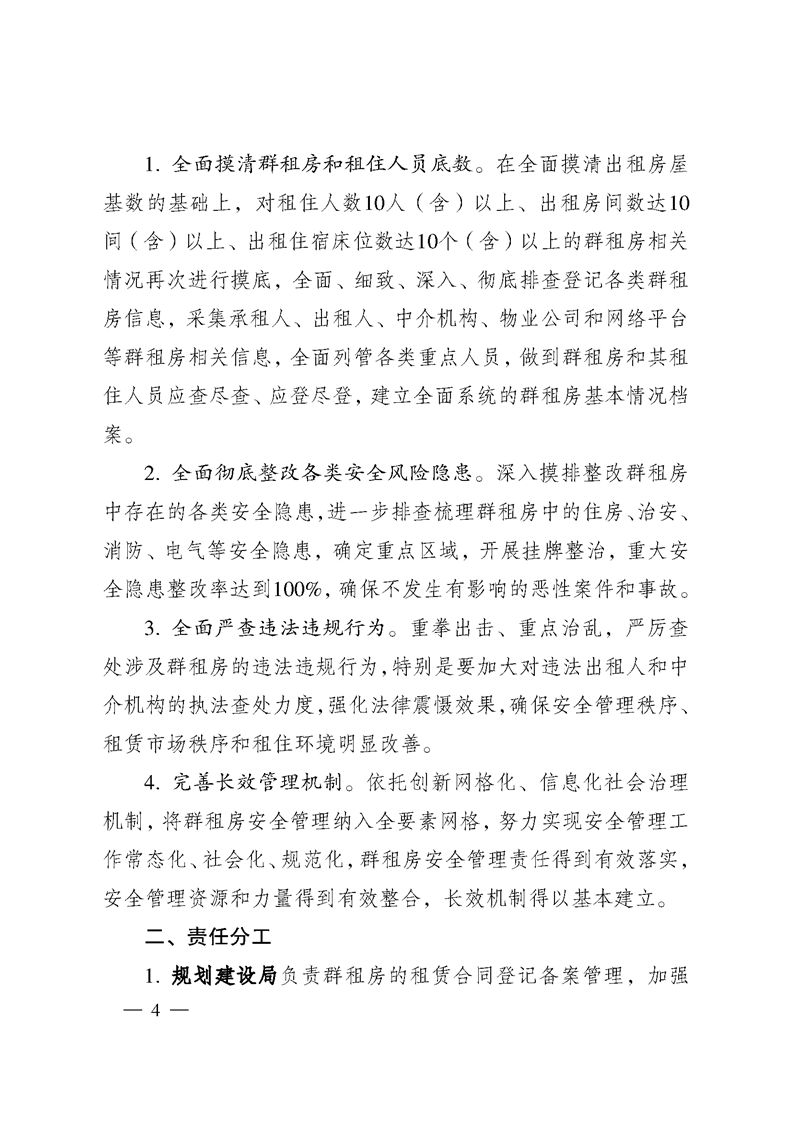 1. 全面摸清群租房和租住人员底数。在全面摸清出租房屋基数的基础上，对租住人数10人（含）以上、出租房间数达10间（含）以上、出租住宿床位数达10个（含）以上的群租房相关情况再次进行摸底，全面、细致、深入、彻底排查登记各类群租房信息，采集承租人、出租人、中介机构、物业公司和网络平台等群租房相关信息，全面列管各类重点人员，做到群租房和其租住人员应查尽查、应登尽登，建立全面系统的群租房基本情况档案。

2. 全面彻底整改各类安全风险隐患。深入摸排整改群租房中存在的各类安全隐患，进一步排查梳理群租房中的住房、治安、消防、电气等安全隐患，确定重点区域，开展挂牌整治，重大安全隐患整改率达到100%，确保不发生有影响的恶性案件和事故。

3. 全面严查违法违规行为。重拳出击、重点治乱，严厉查处涉及群租房的违法违规行为，特别是要加大对违法出租人和中介机构的执法查处力度，强化法律震慑效果，确保安全管理秩序、租赁市场秩序和租住环境明显改善。

4. 完善长效管理机制。依托创新网格化、信息化社会治理机制，将群租房安全管理纳入全要素网格，努力实现安全管理工作常态化、社会化、规范化，群租房安全管理责任得到有效落实，安全管理资源和力量得到有效整合，长效机制得以基本建立。

二、责任分工

1. 规划建设局负责群租房的租赁合同登记备案管理，加强

— 4 —